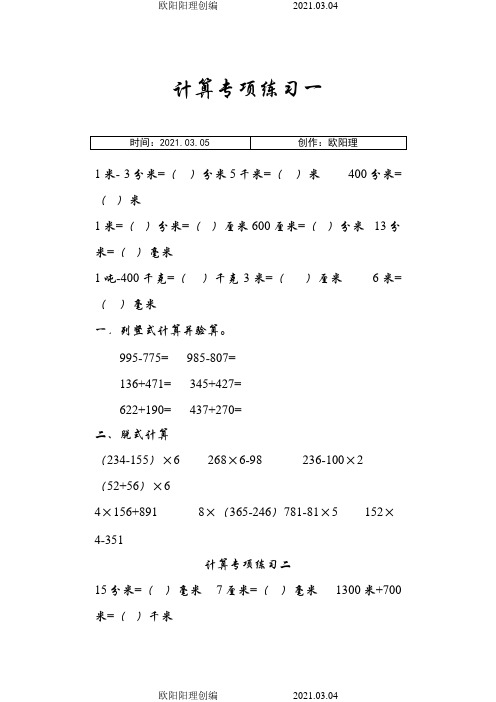 欧阳阳理创编　　2021.03.04

计算专项练习一

| 时间：2021.03.05 | 创作：欧阳理 |
|---|---|

1 米- 3 分米=（　）分米 5 千米=（　）米　　400 分米=（　）米

1 米=（　）分米=（　）厘米 600 厘米=（　）分米　13 分米=（　）毫米

1 吨-400 千克=（　）千克 3 米=（　）厘米　　6 米=（　）毫米

一．列竖式计算并验算。

995-775=　985-807=

136+471=　345+427=

622+190=　437+270=

二、脱式计算

（234-155）×6　　268×6-98　　236-100×2　（52+56）×6

4×156+891　　8×（365-246）781-81×5　　152×4-351

计算专项练习二

15 分米=（　）毫米　7 厘米=（　）毫米　1300 米+700 米=（　）千米

欧阳阳理创编　　2021.03.04